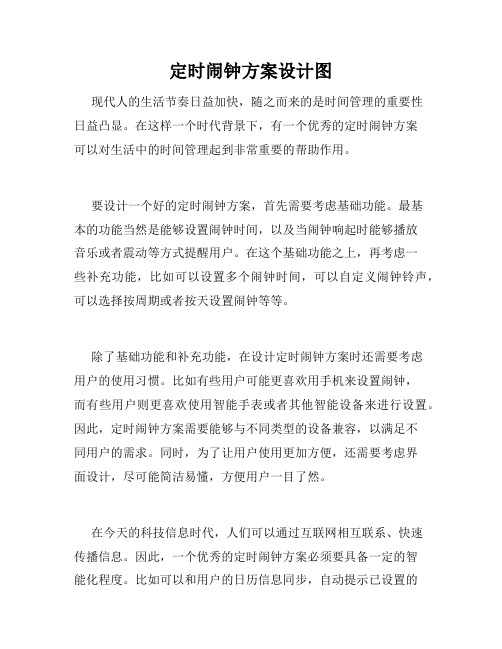 定时闹钟方案设计图

现代人的生活节奏日益加快，随之而来的是时间管理的重要性日益凸显。在这样一个时代背景下，有一个优秀的定时闹钟方案可以对生活中的时间管理起到非常重要的帮助作用。

要设计一个好的定时闹钟方案，首先需要考虑基础功能。最基本的功能当然是能够设置闹钟时间，以及当闹钟响起时能够播放音乐或者震动等方式提醒用户。在这个基础功能之上，再考虑一些补充功能，比如可以设置多个闹钟时间，可以自定义闹钟铃声，可以选择按周期或者按天设置闹钟等等。

除了基础功能和补充功能，在设计定时闹钟方案时还需要考虑用户的使用习惯。比如有些用户可能更喜欢用手机来设置闹钟，而有些用户则更喜欢使用智能手表或者其他智能设备来进行设置。因此，定时闹钟方案需要能够与不同类型的设备兼容，以满足不同用户的需求。同时，为了让用户使用更加方便，还需要考虑界面设计，尽可能简洁易懂，方便用户一目了然。

在今天的科技信息时代，人们可以通过互联网相互联系、快速传播信息。因此，一个优秀的定时闹钟方案必须要具备一定的智能化程度。比如可以和用户的日历信息同步，自动提示已设置的